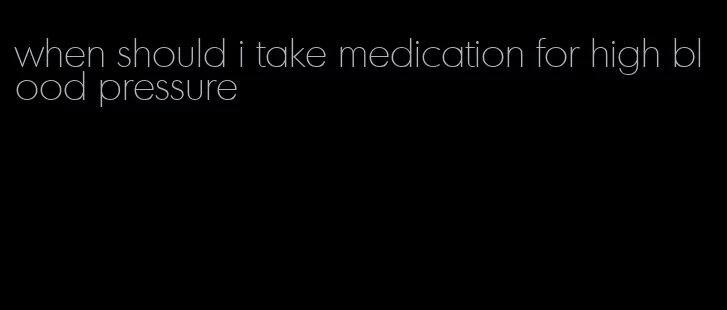 when should i take medication for high blood pressure